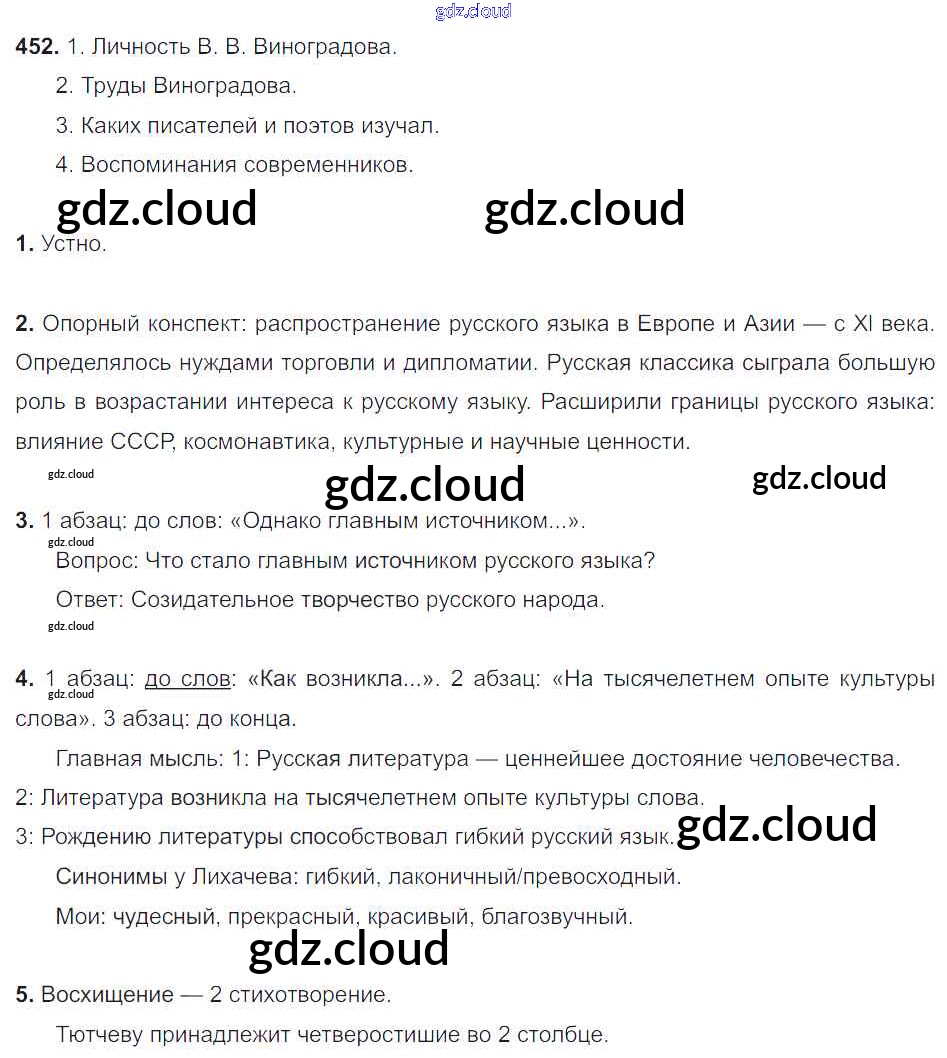 gdz.cloud

**452.** 1. Личность В. В. Виноградова.

2. Труды Виноградова.

3. Каких писателей и поэтов изучал.

4. Воспоминания современников.

gdz.cloud gdz.cloud

**1.** Устно.

**2.** Опорный конспект: распространение русского языка в Европе и Азии — с XI века. Определялось нуждами торговли и дипломатии. Русская классика сыграла большую роль в возрастании интереса к русскому языку. Расширили границы русского языка: влияние СССР, космонавтика, культурные и научные ценности.

gdz.cloud gdz.cloud gdz.cloud

**3.** 1 абзац: до слов: «Однако главным источником...».

gdz.cloud

Вопрос: Что стало главным источником русского языка?

Ответ: Созидательное творчество русского народа.

gdz.cloud

**4.** 1 абзац: до слов: «Как возникла...». 2 абзац: «На тысячелетнем опыте культуры слова». 3 абзац: до конца.

gdz.cloud

Главная мысль: 1: Русская литература — ценнейшее достояние человечества.

2: Литература возникла на тысячелетнем опыте культуры слова.

3: Рождению литературы способствовал гибкий русский язык.

gdz.cloud

Синонимы у Лихачева: гибкий, лаконичный/превосходный.

Мои: чудесный, прекрасный, красивый, благозвучный.

gdz.cloud

**5.** Восхищение — 2 стихотворение.

Тютчеву принадлежит четверостишие во 2 столбце.